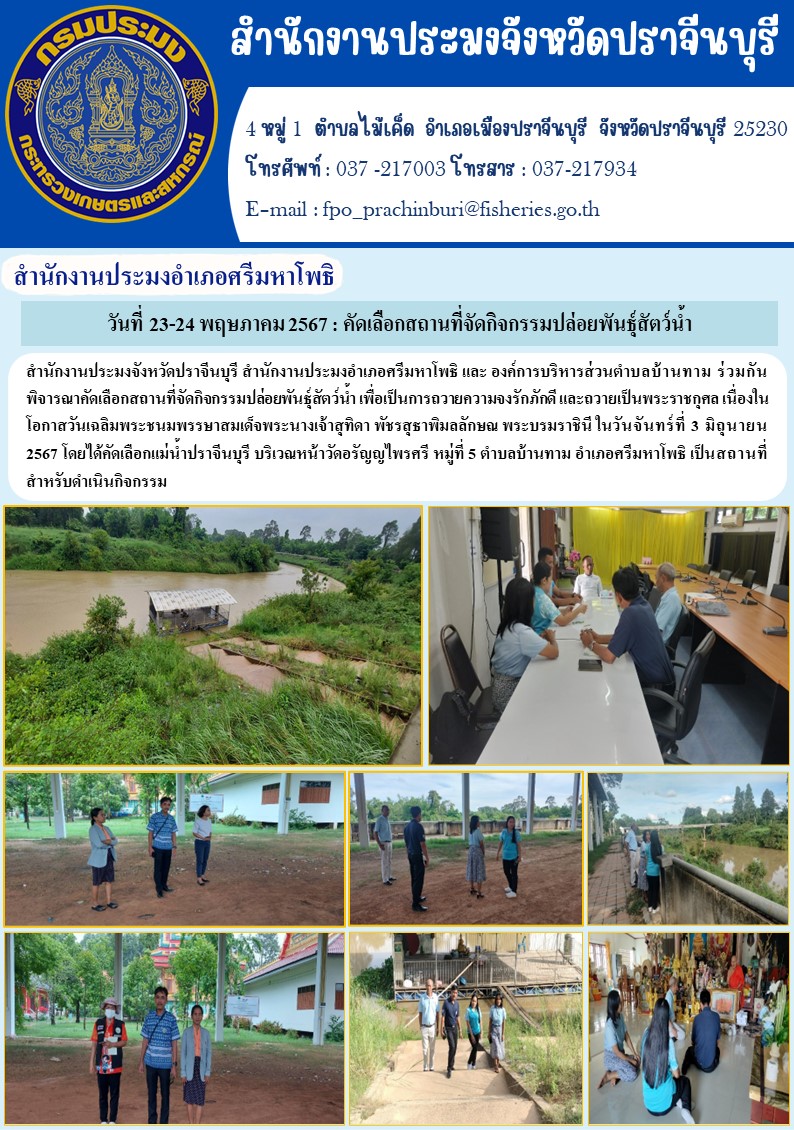 กรมประมง
กระทรวงเกษตรและสหกรณ์

สำนักงานประมงจังหวัดปราจีนบุรี

4 หมู่ 1 ตำบลไม้เค็ด อำเภอเมืองปราจีนบุรี จังหวัดปราจีนบุรี 25230
โทรศัพท์ : 037 -217003 โทรสาร : 037-217934
E-mail : fpo_prachinburi@fisheries.go.th

สำนักงานประมงอำเภอศรีมหาโพธิ

วันที่ 23-24 พฤษภาคม 2567 : คัดเลือกสถานที่จัดกิจกรรมปล่อยพันธุ์สัตว์น้ำ

สำนักงานประมงจังหวัดปราจีนบุรี สำนักงานประมงอำเภอศรีมหาโพธิ และ องค์การบริหารส่วนตำบลบ้านทาม ร่วมกันพิจารณาคัดเลือกสถานที่จัดกิจกรรมปล่อยพันธุ์สัตว์น้ำ เพื่อเป็นการถวายความจงรักภักดี และถวายเป็นพระราชกุศล เนื่องในโอกาสวันเฉลิมพระชนมพรรษาสมเด็จพระนางเจ้าสุทิดา พัชรสุธาพิมลลักษณ พระบรมราชินี ในวันจันทร์ที่ 3 มิถุนายน 2567 โดยได้คัดเลือกแม่น้ำปราจีนบุรี บริเวณหน้าวัดอรัญญไพรศรี หมู่ที่ 5 ตำบลบ้านทาม อำเภอศรีมหาโพธิ เป็นสถานที่สำหรับดำเนินกิจกรรม